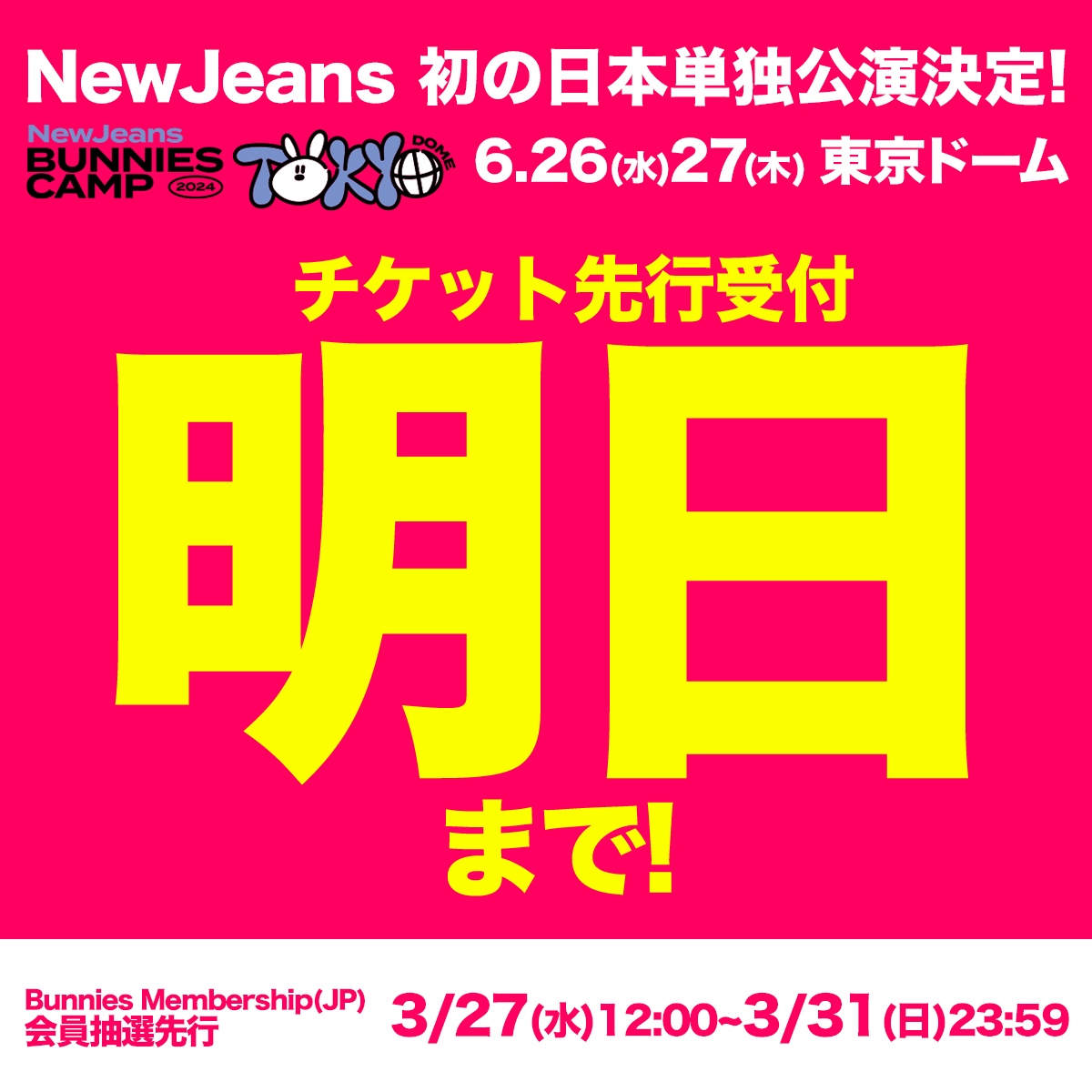 NewJeans 初の日本単独公演決定!

NewJeans BUNNIES CAMP 2024 TOKYO DOME

6.26(水)27(木) 東京ドーム

チケット先行受付

明日

まで!

Bunnies Membership(JP) 会員抽選先行

3/27(水)12:00~3/31(日)23:59